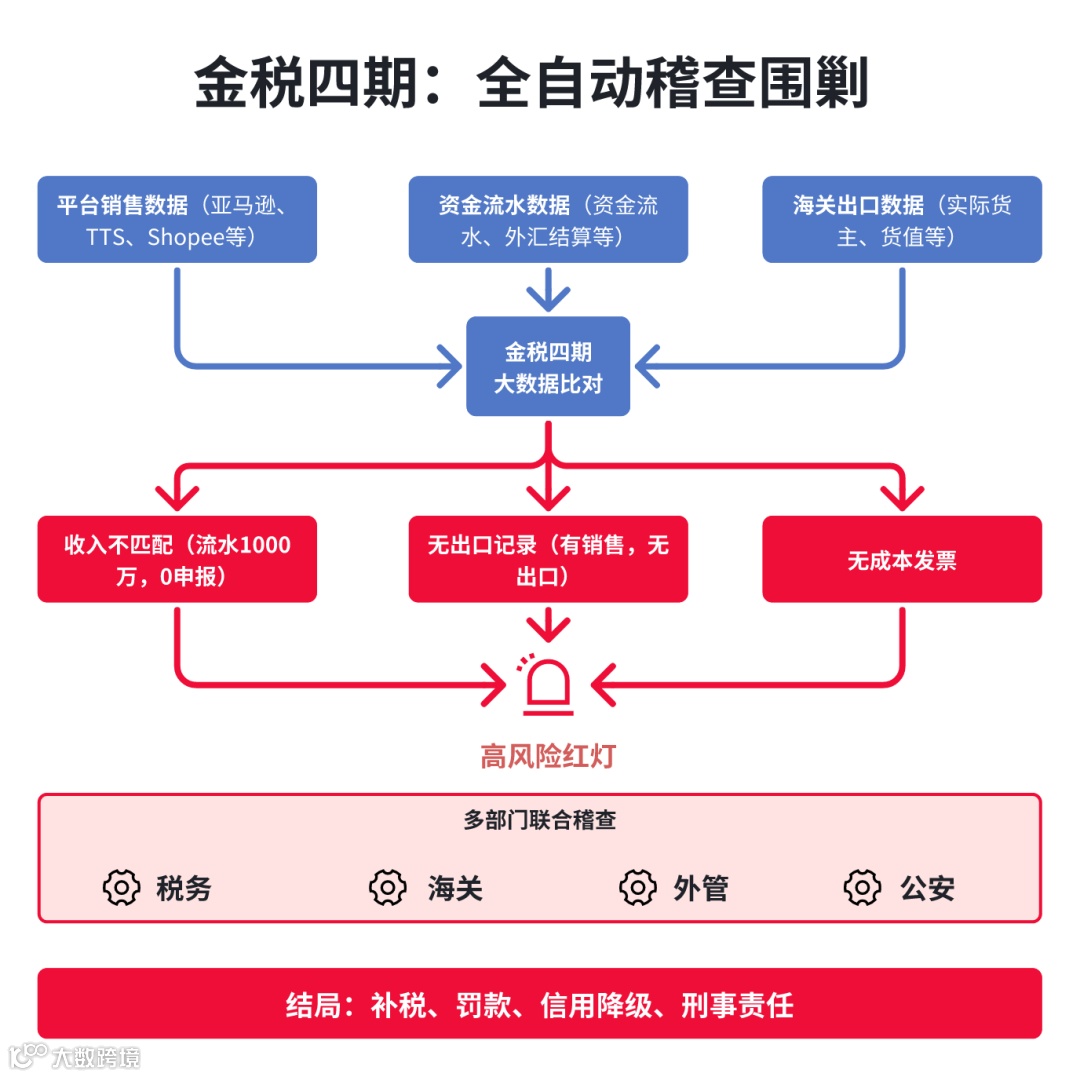 金税四期：全自动稽查围剿

平台销售数据（亚马逊、TTS、Shopee等）

资金流水数据（资金流水、外汇结算等）

海关出口数据（实际货主、货值等）

金税四期
大数据比对

收入不匹配（流水1000万，0申报）

无出口记录（有销售，无出口）

无成本发票

高风险红灯

多部门联合稽查

税务

海关

外管

公安

结局：补税、罚款、信用降级、刑事责任

大数跨境